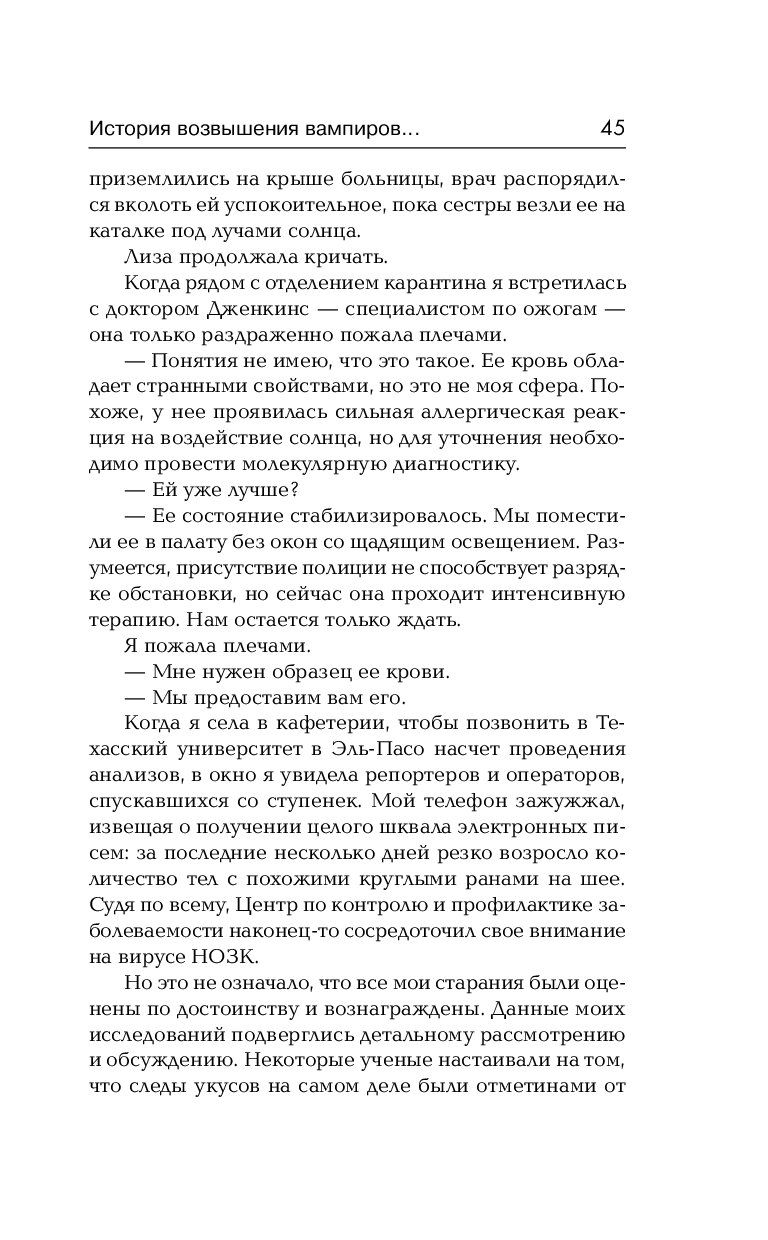 История возвышения вампиров... 45

приземлились на крыше больницы, врач распорядился вколоть ей успокоительное, пока сестры везли ее на каталке под лучами солнца.

Лиза продолжала кричать.

Когда рядом с отделением карантина я встретилась с доктором Дженкинс — специалистом по ожогам — она только раздраженно пожала плечами.

— Понятия не имею, что это такое. Ее кровь обладает странными свойствами, но это не моя сфера. Похоже, у нее проявилась сильная аллергическая реакция на воздействие солнца, но для уточнения необходимо провести молекулярную диагностику.

— Ей уже лучше?

— Ее состояние стабилизировалось. Мы поместили ее в палату без окон со щадящим освещением. Разумеется, присутствие полиции не способствует разрядке обстановки, но сейчас она проходит интенсивную терапию. Нам остается только ждать.

Я пожала плечами.

— Мне нужен образец ее крови.

— Мы предоставим вам его.

Когда я села в кафетерии, чтобы позвонить в Техасский университет в Эль-Пасо насчет проведения анализов, в окно я увидела репортеров и операторов, спускавшихся со ступенек. Мой телефон зажужжал, извещая о получении целого шквала электронных писем: за последние несколько дней резко возросло количество тел с похожими круглыми ранами на шее. Судя по всему, Центр по контролю и профилактике заболеваемости наконец-то сосредоточил свое внимание на вирусе НОЗК.

Но это не означало, что все мои старания были оценены по достоинству и вознаграждены. Данные моих исследований подверглись детальному рассмотрению и обсуждению. Некоторые ученые настаивали на том, что следы укусов на самом деле были отметинами от